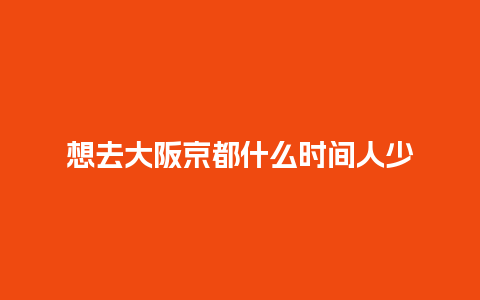 想去大阪京都什么时间人少